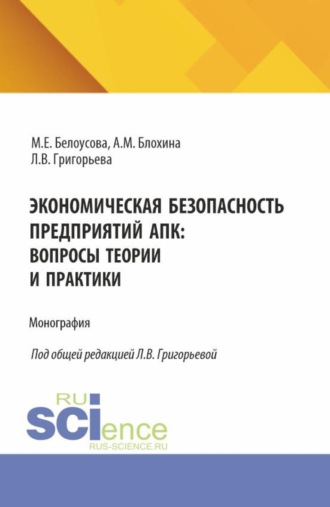 М.Е. Белоусова, А.М. Блохина
Л.В. Григорьева

ЭКОНОМИЧЕСКАЯ БЕЗОПАСНОСТЬ ПРЕДПРИЯТИЙ АПК: ВОПРОСЫ ТЕОРИИ И ПРАКТИКИ

Монография

Под общей редакцией Л.В. Григорьевой

RU SCIence
RUS-SCIENCE.RU